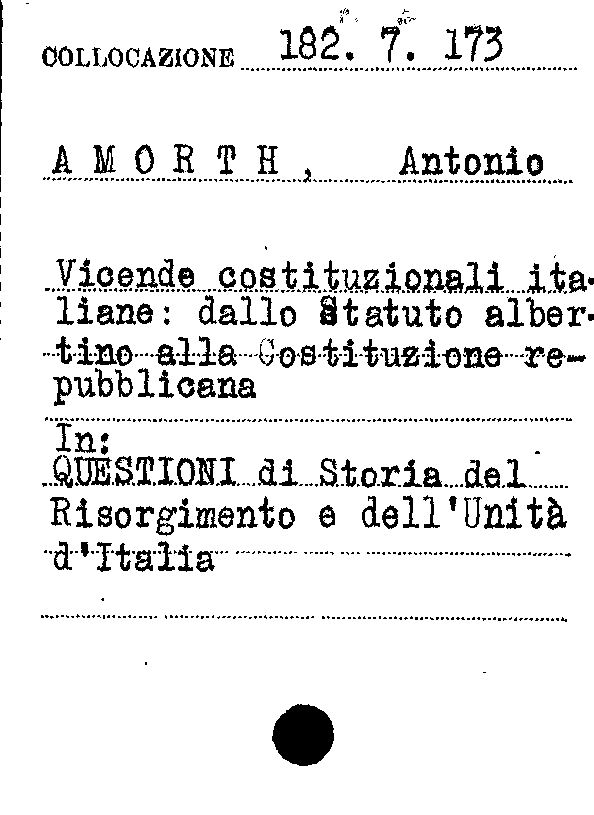 COLLOCAZIONE 182. 7. 173

A M O R T H , Antonio

Vicende costituzionali italiane: dallo Statuto albertino alla Costituzione repubblicana

In:
QUESTIONI di Storia del Risorgimento e dell'Unità d'Italia